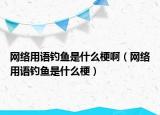 网络用语钓鱼是什么梗啊（网络用语钓鱼是什么梗）